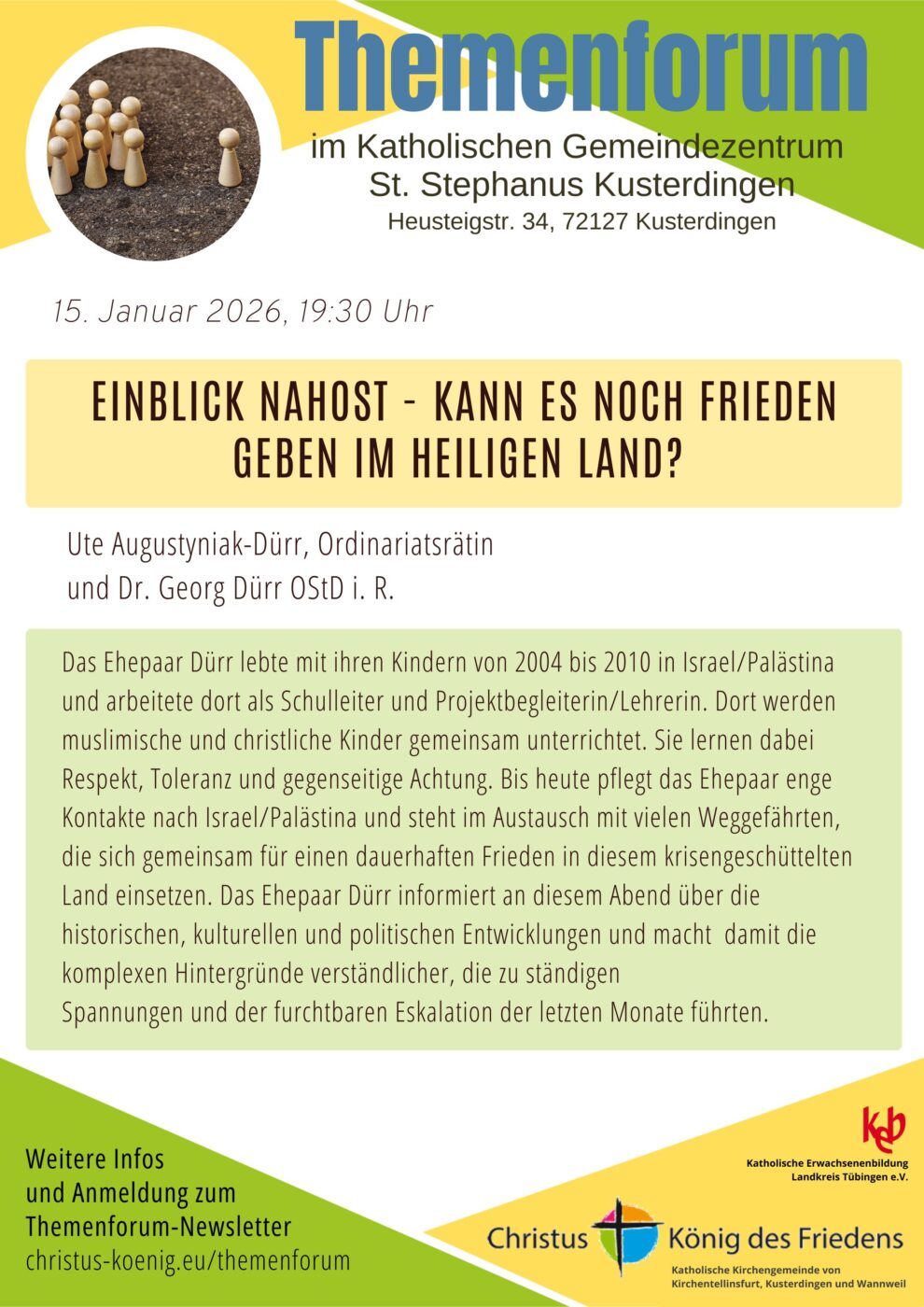 Themenforum

im Katholischen Gemeindezentrum
St. Stephanus Kusterdingen
Heusteigstr. 34, 72127 Kusterdingen

15. Januar 2026, 19:30 Uhr

EINBLICK NAHOST - KANN ES NOCH FRIEDEN GEBEN IM HEILIGEN LAND?

Ute Augustyniak-Dürr, Ordinariatsrätin
und Dr. Georg Dürr OStD i. R.

Das Ehepaar Dürr lebte mit ihren Kindern von 2004 bis 2010 in Israel/Palästina und arbeitete dort als Schulleiter und Projektbegleiterin/Lehrerin. Dort werden muslimische und christliche Kinder gemeinsam unterrichtet. Sie lernen dabei Respekt, Toleranz und gegenseitige Achtung. Bis heute pflegt das Ehepaar enge Kontakte nach Israel/Palästina und steht im Austausch mit vielen Weggefährten, die sich gemeinsam für einen dauerhaften Frieden in diesem krisengeschüttelten Land einsetzen. Das Ehepaar Dürr informiert an diesem Abend über die historischen, kulturellen und politischen Entwicklungen und macht damit die komplexen Hintergründe verständlicher, die zu ständigen Spannungen und der furchtbaren Eskalation der letzten Monate führten.

Weitere Infos
und Anmeldung zum
Themenforum-Newsletter
christus-koenig.eu/themenforum

keb
Katholische Erwachsenenbildung
Landkreis Tübingen e.V.

Christus König des Friedens
Katholische Kirchengemeinde von
Kirchentellinsfurt, Kusterdingen und Wannweil